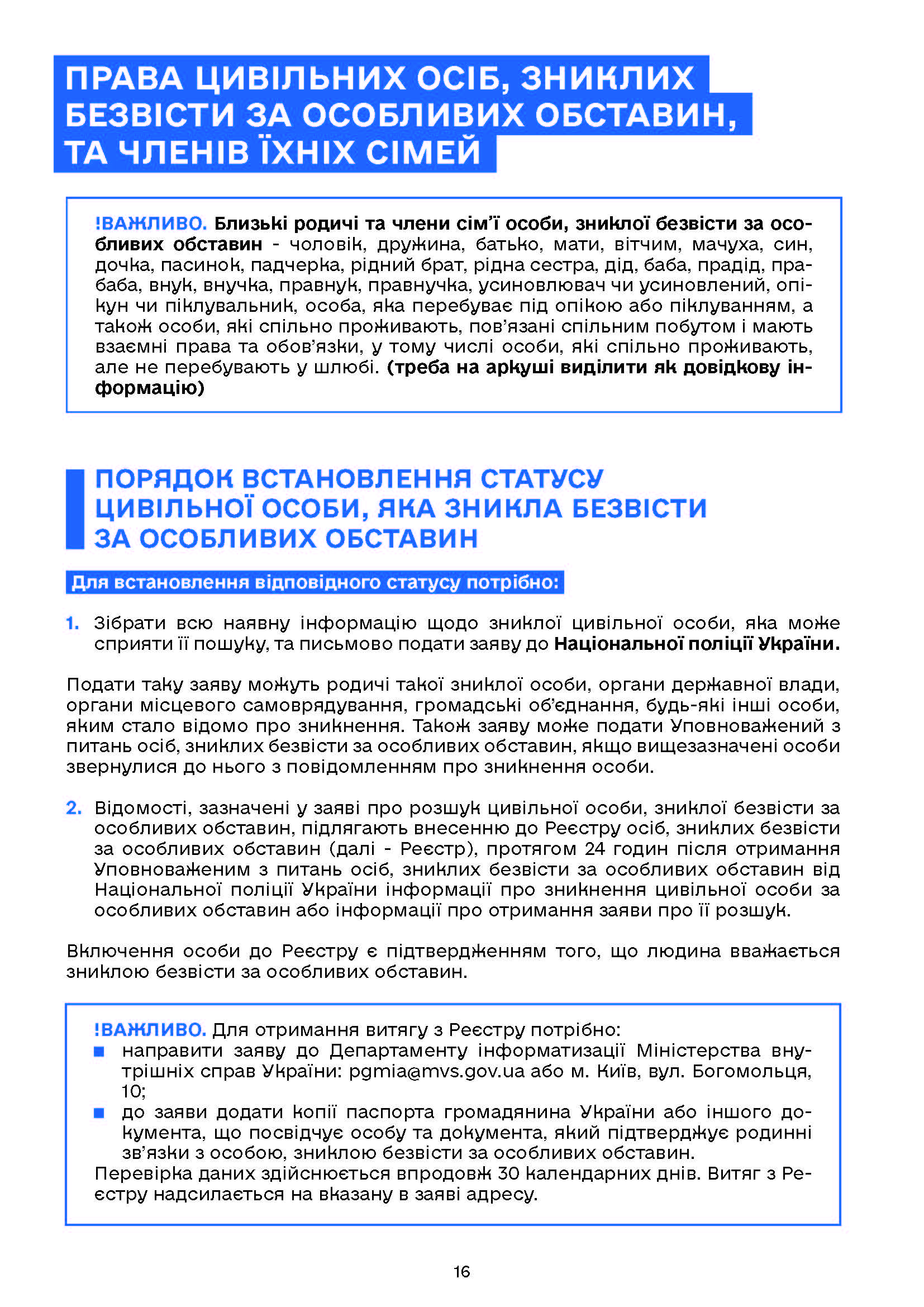 ПРАВА ЦИВІЛЬНИХ ОСІБ, ЗНИКЛИХ БЕЗВІСТИ ЗА ОСОБЛИВИХ ОБСТАВИН, ТА ЧЛЕНІВ ЇХНІХ СІМЕЙ

!ВАЖЛИВО. Близькі родичі та члени сім'ї особи, зниклої безвісти за особливих обставин - чоловік, дружина, батько, мати, вітчим, мачуха, син, дочка, пасинок, падчерка, рідний брат, рідна сестра, дід, баба, прадід, прабаба, внук, внучка, правнук, правнучка, усиновлювач чи усиновлений, опікун чи піклувальник, особа, яка перебуває під опікою або піклуванням, а також особи, які спільно проживають, пов'язані спільним побутом і мають взаємні права та обов'язки, у тому числі особи, які спільно проживають, але не перебувають у шлюбі. (треба на аркуші виділити як довідкову інформацію)

ПОРЯДОК ВСТАНОВЛЕННЯ СТАТУСУ ЦИВІЛЬНОЇ ОСОБИ, ЯКА ЗНИКЛА БЕЗВІСТИ ЗА ОСОБЛИВИХ ОБСТАВИН

Для встановлення відповідного статусу потрібно:

1. Зібрати всю наявну інформацію щодо зниклої цивільної особи, яка може сприяти її пошуку, та письмово подати заяву до Національної поліції України.

Подати таку заяву можуть родичі такої зниклої особи, органи державної влади, органи місцевого самоврядування, громадські об'єднання, будь-які інші особи, яким стало відомо про зникнення. Також заяву може подати Уповноважений з питань осіб, зниклих безвісти за особливих обставин, якщо вищезазначені особи звернулися до нього з повідомленням про зникнення особи.

2. Відомості, зазначені у заяві про розшук цивільної особи, зниклої безвісти за особливих обставин, підлягають внесенню до Реєстру осіб, зниклих безвісти за особливих обставин (далі - Реєстр), протягом 24 годин після отримання Уповноваженим з питань осіб, зниклих безвісти за особливих обставин від Національної поліції України інформації про зникнення цивільної особи за особливих обставин або інформації про отримання заяви про її розшук.

Включення особи до Реєстру є підтвердженням того, що людина вважається зниклою безвісти за особливих обставин.

!ВАЖЛИВО. Для отримання витягу з Реєстру потрібно:
■ направити заяву до Департаменту інформатизації Міністерства внутрішніх справ України: pgmia@mvs.gov.ua або м. Київ, вул. Богомольця, 10;
■ до заяви додати копії паспорта громадянина України або іншого документа, що посвідчує особу та документа, який підтверджує родинні зв'язки з особою, зниклою безвісти за особливих обставин.
Перевірка даних здійснюється впродовж 30 календарних днів. Витяг з Реєстру надсилається на вказану в заяві адресу.

16